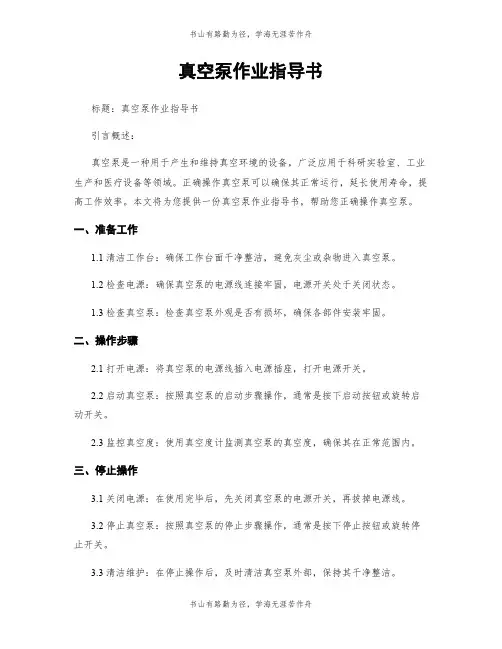 书山有路勤为径，学海无涯苦作舟

真空泵作业指导书

标题：真空泵作业指导书

引言概述：

真空泵是一种用于产生和维持真空环境的设备，广泛应用于科研实验室、工业生产和医疗设备等领域。正确操作真空泵可以确保其正常运行，延长使用寿命，提高工作效率。本文将为您提供一份真空泵作业指导书，帮助您正确操作真空泵。

一、准备工作

1.1 清洁工作台：确保工作台面干净整洁，避免灰尘或杂物进入真空泵。

1.2 检查电源：确保真空泵的电源线连接牢固，电源开关处于关闭状态。

1.3 检查真空泵：检查真空泵外观是否有损坏，确保各部件安装牢固。

二、操作步骤

2.1 打开电源：将真空泵的电源线插入电源插座，打开电源开关。

2.2 启动真空泵：按照真空泵的启动步骤操作，通常是按下启动按钮或旋转启动开关。

2.3 监控真空度：使用真空度计监测真空泵的真空度，确保其在正常范围内。

三、停止操作

3.1 关闭电源：在使用完毕后，先关闭真空泵的电源开关，再拔掉电源线。

3.2 停止真空泵：按照真空泵的停止步骤操作，通常是按下停止按钮或旋转停止开关。

3.3 清洁维护：在停止操作后，及时清洁真空泵外部，保持其干净整洁。

书山有路勤为径，学海无涯苦作舟